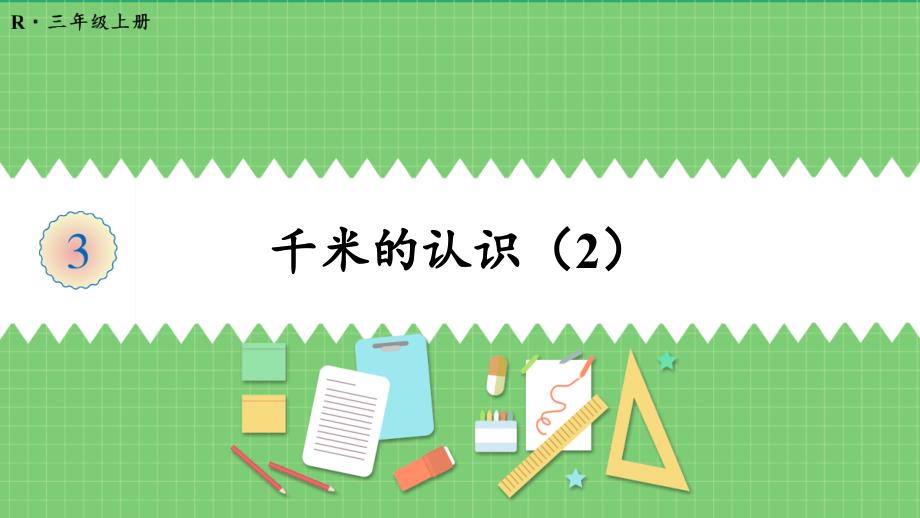 R · 三年级上册

3

千米的认识（2）